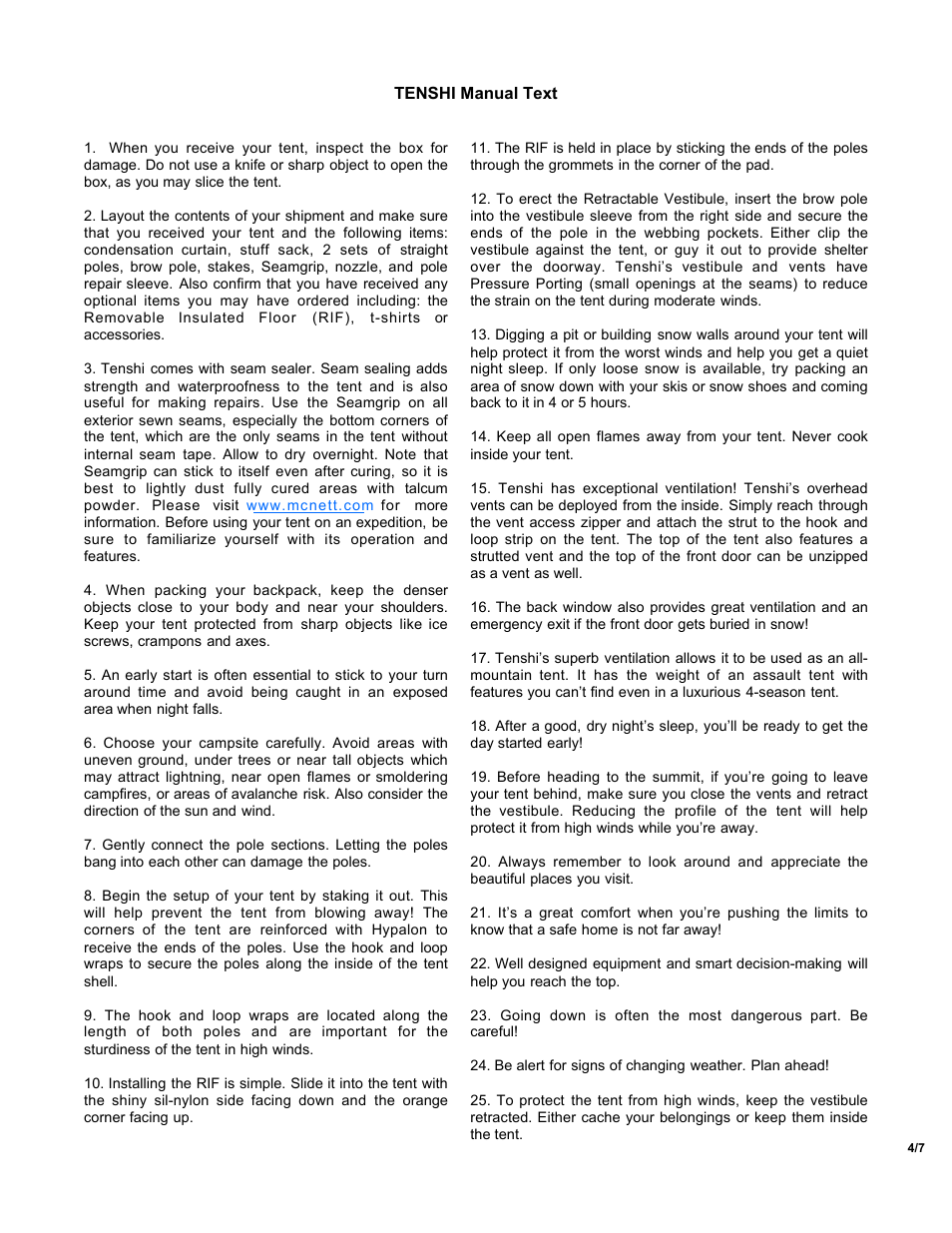 TENSHI Manual Text

1. When you receive your tent, inspect the box for damage. Do not use a knife or sharp object to open the box, as you may slice the tent.

2. Layout the contents of your shipment and make sure that you received your tent and the following items: condensation curtain, stuff sack, 2 sets of straight poles, brow pole, stakes, Seamgrip, nozzle, and pole repair sleeve. Also confirm that you have received any optional items you may have ordered including: the Removable Insulated Floor (RIF), t-shirts or accessories.

3. Tenshi comes with seam sealer. Seam sealing adds strength and waterproofness to the tent and is also useful for making repairs. Use the Seamgrip on all exterior sewn seams, especially the bottom corners of the tent, which are the only seams in the tent without internal seam tape. Allow to dry overnight. Note that Seamgrip can stick to itself even after curing, so it is best to lightly dust fully cured areas with talcum powder. Please visit www.mcnett.com for more information. Before using your tent on an expedition, be sure to familiarize yourself with its operation and features.

4. When packing your backpack, keep the denser objects close to your body and near your shoulders. Keep your tent protected from sharp objects like ice screws, crampons and axes.

5. An early start is often essential to stick to your turn around time and avoid being caught in an exposed area when night falls.

6. Choose your campsite carefully. Avoid areas with uneven ground, under trees or near tall objects which may attract lightning, near open flames or smoldering campfires, or areas of avalanche risk. Also consider the direction of the sun and wind.

7. Gently connect the pole sections. Letting the poles bang into each other can damage the poles.

8. Begin the setup of your tent by staking it out. This will help prevent the tent from blowing away! The corners of the tent are reinforced with Hypalon to receive the ends of the poles. Use the hook and loop wraps to secure the poles along the inside of the tent shell.

9. The hook and loop wraps are located along the length of both poles and are important for the sturdiness of the tent in high winds.

10. Installing the RIF is simple. Slide it into the tent with the shiny sil-nylon side facing down and the orange corner facing up.

11. The RIF is held in place by sticking the ends of the poles through the grommets in the corner of the pad.

12. To erect the Retractable Vestibule, insert the brow pole into the vestibule sleeve from the right side and secure the ends of the pole in the webbing pockets. Either clip the vestibule against the tent, or guy it out to provide shelter over the doorway. Tenshi's vestibule and vents have Pressure Porting (small openings at the seams) to reduce the strain on the tent during moderate winds.

13. Digging a pit or building snow walls around your tent will help protect it from the worst winds and help you get a quiet night sleep. If only loose snow is available, try packing an area of snow down with your skis or snow shoes and coming back to it in 4 or 5 hours.

14. Keep all open flames away from your tent. Never cook inside your tent.

15. Tenshi has exceptional ventilation! Tenshi's overhead vents can be deployed from the inside. Simply reach through the vent access zipper and attach the strut to the hook and loop strip on the tent. The top of the tent also features a strutted vent and the top of the front door can be unzipped as a vent as well.

16. The back window also provides great ventilation and an emergency exit if the front door gets buried in snow!

17. Tenshi's superb ventilation allows it to be used as an all-mountain tent. It has the weight of an assault tent with features you can't find even in a luxurious 4-season tent.

18. After a good, dry night's sleep, you'll be ready to get the day started early!

19. Before heading to the summit, if you're going to leave your tent behind, make sure you close the vents and retract the vestibule. Reducing the profile of the tent will help protect it from high winds while you're away.

20. Always remember to look around and appreciate the beautiful places you visit.

21. It's a great comfort when you're pushing the limits to know that a safe home is not far away!

22. Well designed equipment and smart decision-making will help you reach the top.

23. Going down is often the most dangerous part. Be careful!

24. Be alert for signs of changing weather. Plan ahead!

25. To protect the tent from high winds, keep the vestibule retracted. Either cache your belongings or keep them inside the tent.

4/7